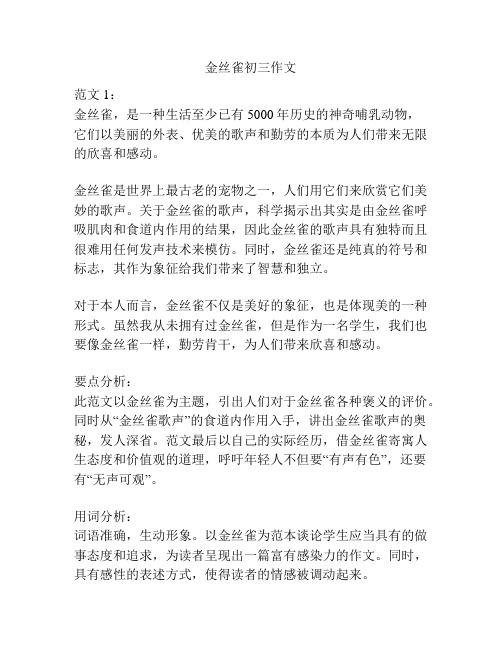 金丝雀初三作文

范文 1：
金丝雀，是一种生活至少已有 5000 年历史的神奇哺乳动物，它们以美丽的外表、优美的歌声和勤劳的本质为人们带来无限的欣喜和感动。

金丝雀是世界上最古老的宠物之一，人们用它们来欣赏它们美妙的歌声。关于金丝雀的歌声，科学揭示出其实是由金丝雀呼吸肌肉和食道内作用的结果，因此金丝雀的歌声具有独特而且很难用任何发声技术来模仿。同时，金丝雀还是纯真的符号和标志，其作为象征给我们带来了智慧和独立。

对于本人而言，金丝雀不仅是美好的象征，也是体现美的一种形式。虽然我从未拥有过金丝雀，但是作为一名学生，我们也要像金丝雀一样，勤劳肯干，为人们带来欣喜和感动。

要点分析：
此范文以金丝雀为主题，引出人们对于金丝雀各种褒义的评价。同时从“金丝雀歌声”的食道内作用入手，讲出金丝雀歌声的奥秘，发人深省。范文最后以自己的实际经历，借金丝雀寄寓人生态度和价值观的道理，呼吁年轻人不但要“有声有色”，还要有“无声可观”。

用词分析：
词语准确，生动形象。以金丝雀为范本谈论学生应当具有的做事态度和追求，为读者呈现出一篇富有感染力的作文。同时，具有感性的表述方式，使得读者的情感被调动起来。